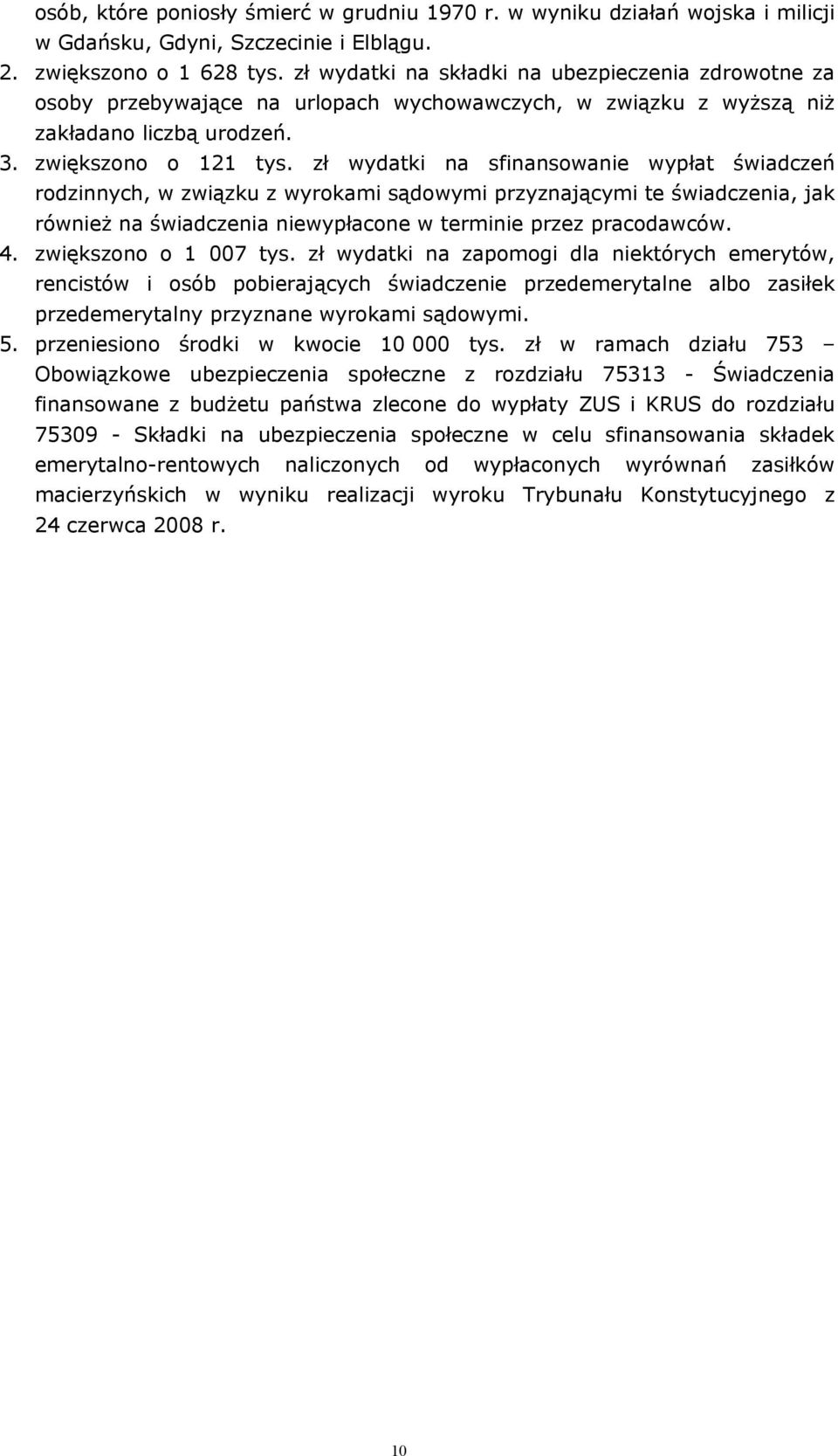 osób, które poniosły śmierć w grudniu 1970 r. w wyniku działań wojska i milicji w Gdańsku, Gdyni, Szczecinie i Elblągu.
2. zwiększono o 1 628 tys. zł wydatki na składki na ubezpieczenia zdrowotne za osoby przebywające na urlopach wychowawczych, w związku z wyższą niż zakładano liczbą urodzeń.
3. zwiększono o 121 tys. zł wydatki na sfinansowanie wypłat świadczeń rodzinnych, w związku z wyrokami sądowymi przyznającymi te świadczenia, jak również na świadczenia niewypłacone w terminie przez pracodawców.
4. zwiększono o 1 007 tys. zł wydatki na zapomogi dla niektórych emerytów, rencistów i osób pobierających świadczenie przedemerytalne albo zasiłek przedemerytalny przyznane wyrokami sądowymi.
5. przeniesiono środki w kwocie 10 000 tys. zł w ramach działu 753 – Obowiązkowe ubezpieczenia społeczne z rozdziału 75313 - Świadczenia finansowane z budżetu państwa zlecone do wypłaty ZUS i KRUS do rozdziału 75309 - Składki na ubezpieczenia społeczne w celu sfinansowania składek emerytalno-rentowych naliczonych od wypłaconych wyrównań zasiłków macierzyńskich w wyniku realizacji wyroku Trybunału Konstytucyjnego z 24 czerwca 2008 r.

10